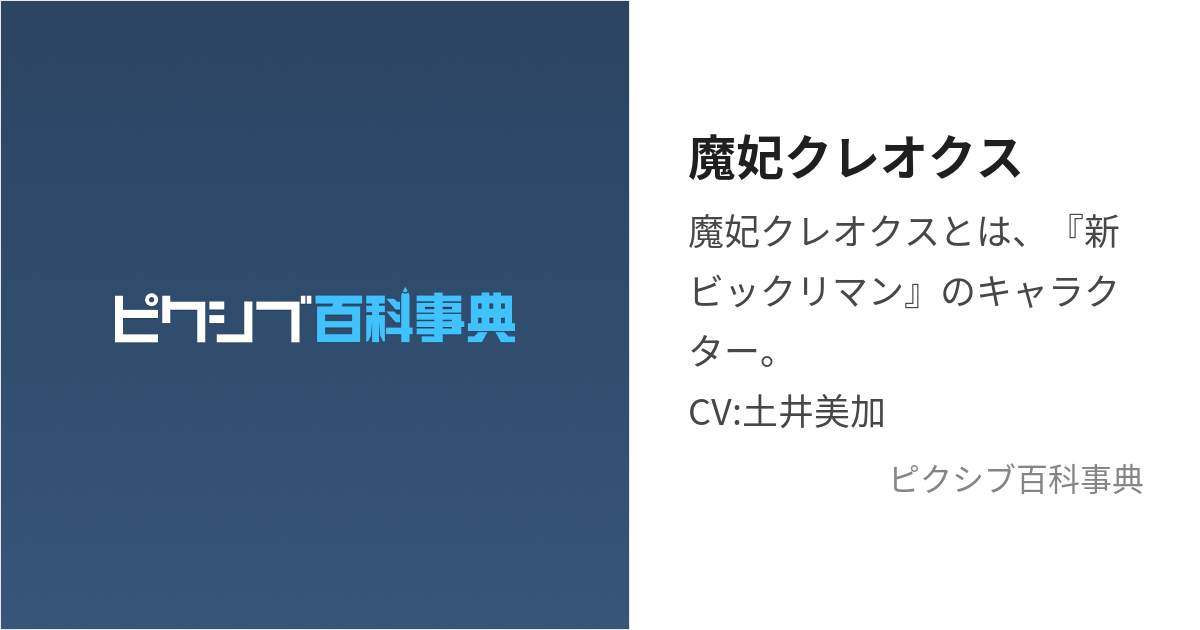 ピクシブ百科事典

魔妃クレオクス

魔妃クレオクスとは、『新ビックリマン』のキャラクター。
CV:土井美加

ピクシブ百科事典